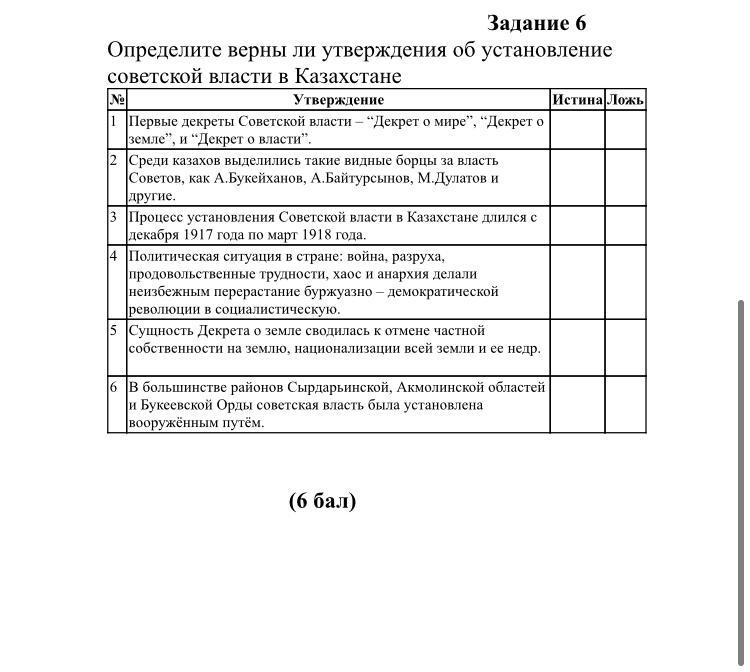 Задание 6

Определите верны ли утверждения об установление советской власти в Казахстане

| № | Утверждение | Истина | Ложь |
|---|---|---|---|
| 1 | Первые декреты Советской власти – “Декрет о мире”, “Декрет о земле”, и “Декрет о власти”. | | |
| 2 | Среди казахов выделились такие видные борцы за власть Советов, как А.Букейханов, А.Байтурсынов, М.Дулатов и другие. | | |
| 3 | Процесс установления Советской власти в Казахстане длился с декабря 1917 года по март 1918 года. | | |
| 4 | Политическая ситуация в стране: война, разруха, продовольственные трудности, хаос и анархия делали неизбежным перерастание буржуазно – демократической революции в социалистическую. | | |
| 5 | Сущность Декрета о земле сводилась к отмене частной собственности на землю, национализации всей земли и ее недр. | | |
| 6 | В большинстве районов Сырдарьинской, Акмолинской областей и Букеевской Орды советская власть была установлена вооружённым путём. | | |

(6 бал)